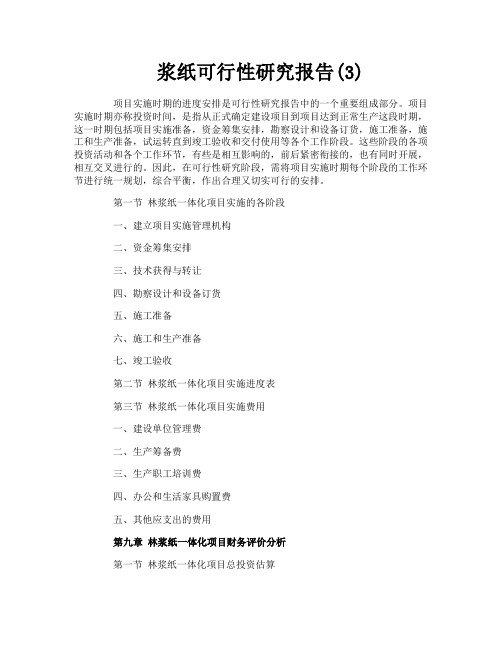 浆纸可行性研究报告(3)

项目实施时期的进度安排是可行性研究报告中的一个重要组成部分。项目实施时期亦称投资时间，是指从正式确定建设项目到项目达到正常生产这段时期，这一时期包括项目实施准备，资金筹集安排，勘察设计和设备订货，施工准备，施工和生产准备，试运转直到竣工验收和交付使用等各个工作阶段。这些阶段的各项投资活动和各个工作环节，有些是相互影响的，前后紧密衔接的，也有同时开展，相互交叉进行的。因此，在可行性研究阶段，需将项目实施时期每个阶段的工作环节进行统一规划，综合平衡，作出合理又切实可行的安排。

第一节 林浆纸一体化项目实施的各阶段

一、建立项目实施管理机构

二、资金筹集安排

三、技术获得与转让

四、勘察设计和设备订货

五、施工准备

六、施工和生产准备

七、竣工验收

第二节 林浆纸一体化项目实施进度表

第三节 林浆纸一体化项目实施费用

一、建设单位管理费

二、生产筹备费

三、生产职工培训费

四、办公和生活家具购置费

五、其他应支出的费用

第九章 林浆纸一体化项目财务评价分析

第一节 林浆纸一体化项目总投资估算